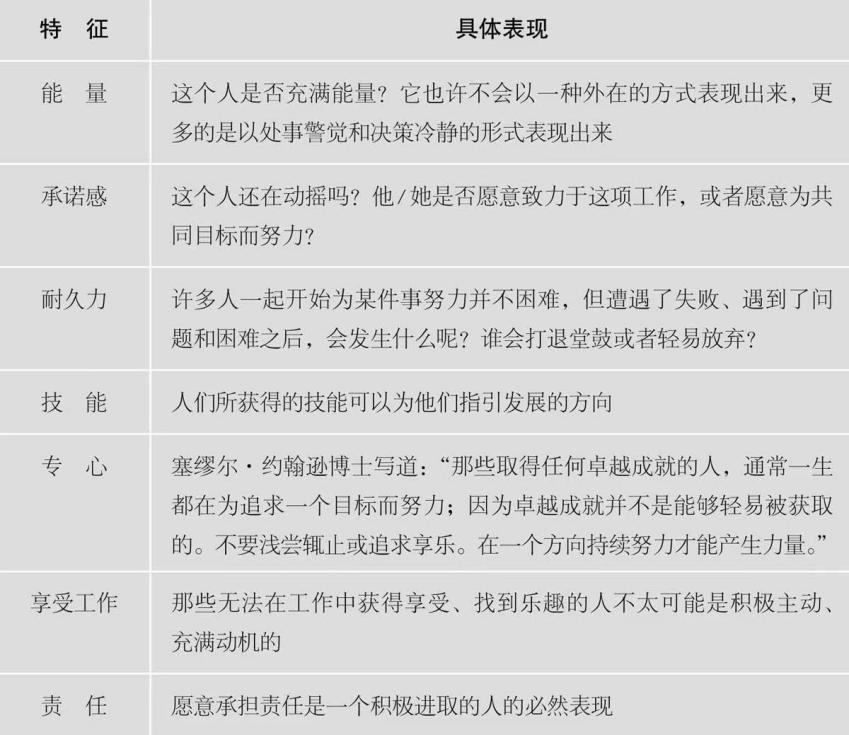 | 特　征 | 具体表现 |
|---|---|
| 能　量 | 这个人是否充满能量？它也许不会以一种外在的方式表现出来，更多的是以处事警觉和决策冷静的形式表现出来 |
| 承诺感 | 这个人还在动摇吗？他/她是否愿意致力于这项工作，或者愿意为共同目标而努力？ |
| 耐久力 | 许多人一起开始为某件事努力并不困难，但遭遇了失败、遇到了问题和困难之后，会发生什么呢？谁会打退堂鼓或者轻易放弃？ |
| 技　能 | 人们所获得的技能可以为他们指引发展的方向 |
| 专　心 | 塞缪尔·约翰逊博士写道：“那些取得任何卓越成就的人，通常一生都在为追求一个目标而努力；因为卓越成就并不是能够轻易被获取的。不要浅尝辄止或追求享乐。在一个方向持续努力才能产生力量。” |
| 享受工作 | 那些无法在工作中获得享受、找到乐趣的人不太可能是积极主动、充满动机的 |
| 责　任 | 愿意承担责任是一个积极进取的人的必然表现 |